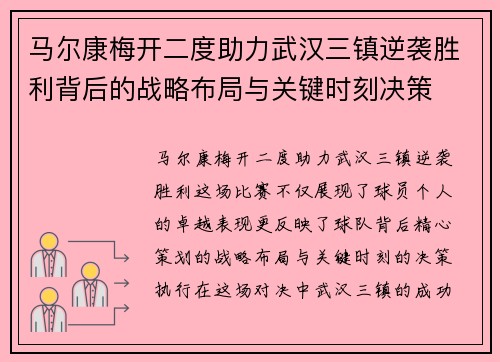 马尔康梅开二度助力武汉三镇逆袭胜利背后的战略布局与关键时刻决策

马尔康梅开二度助力武汉三镇逆袭胜利这场比赛不仅展现了球员个人的卓越表现更反映了球队背后精心策划的战略布局与关键时刻的决策执行在这场对决中武汉三镇的成功